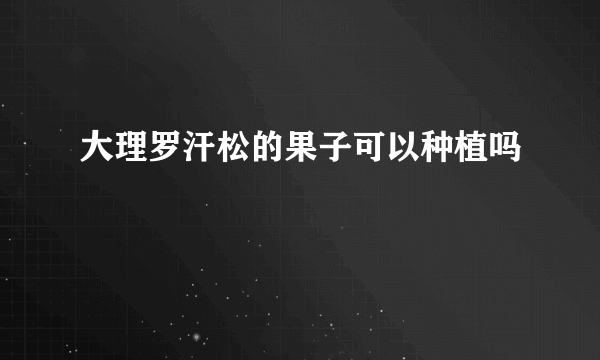 大理罗汗松的果子可以种植吗